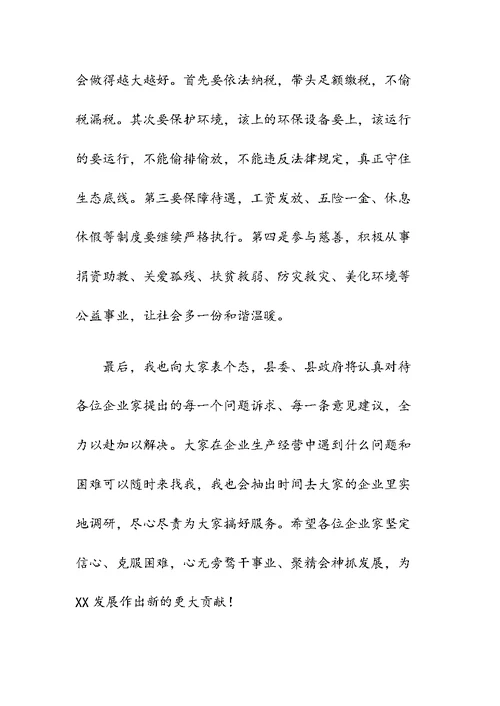 会做得越大越好。首先要依法纳税，带头足额缴税，不偷税漏税。其次要保护环境，该上的环保设备要上，该运行的要运行，不能偷排偷放，不能违反法律规定，真正守住生态底线。第三要保障待遇，工资发放、五险一金、休息休假等制度要继续严格执行。第四是参与慈善，积极从事捐资助教、关爱孤残、扶贫救弱、防灾救灾、美化环境等公益事业，让社会多一份和谐温暖。

最后，我也向大家表个态，县委、县政府将认真对待各位企业家提出的每一个问题诉求、每一条意见建议，全力以赴加以解决。大家在企业生产经营中遇到什么问题和困难可以随时来找我，我也会抽出时间去大家的企业里实地调研，尽心尽责为大家搞好服务。希望各位企业家坚定信心、克服困难，心无旁骛干事业、聚精会神抓发展，为XX发展作出新的更大贡献！